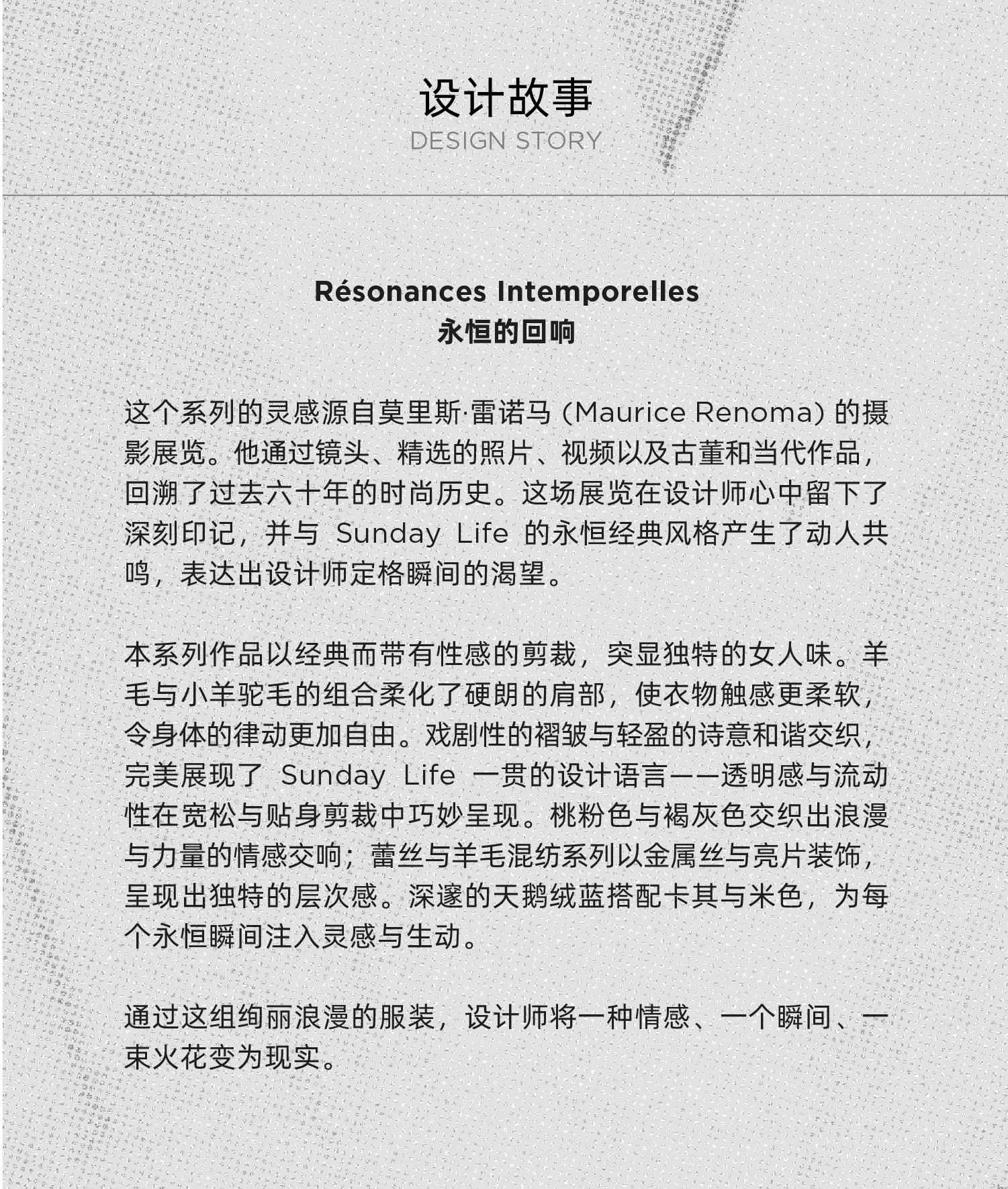 设计故事
DESIGN STORY

Résonances Intemporelles
永恒的回响

这个系列的灵感源自莫里斯·雷诺马 (Maurice Renoma) 的摄影展览。他通过镜头、精选的照片、视频以及古董和当代作品，回溯了过去六十年的时尚历史。这场展览在设计师心中留下了深刻印记，并与 Sunday Life 的永恒经典风格产生了动人共鸣，表达出设计师定格瞬间的渴望。

本系列作品以经典而带有性感的剪裁，突显独特的女人味。羊毛与小羊驼毛的组合柔化了硬朗的肩部，使衣物触感更柔软，令身体的律动更加自由。戏剧性的褶皱与轻盈的诗意和谐交织，完美展现了 Sunday Life 一贯的设计语言——透明感与流动性在宽松与贴身剪裁中巧妙呈现。桃粉色与褐灰色交织出浪漫与力量的情感交响；蕾丝与羊毛混纺系列以金属丝与亮片装饰，呈现出独特的层次感。深邃的天鹅绒蓝搭配卡其与米色，为每个永恒瞬间注入灵感与生动。

通过这组绚丽浪漫的服装，设计师将一种情感、一个瞬间、一束火花变为现实。